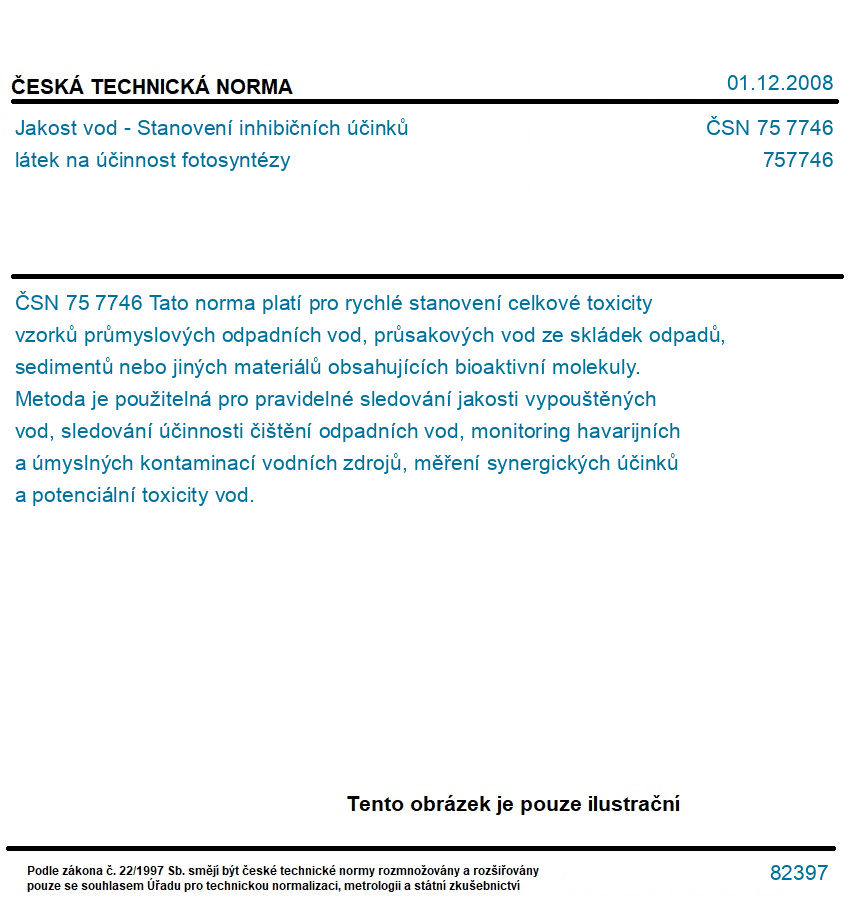 ČESKÁ TECHNICKÁ NORMA

01.12.2008

Jakost vod - Stanovení inhibičních účinků látek na účinnost fotosyntézy

ČSN 75 7746
757746

ČSN 75 7746 Tato norma platí pro rychlé stanovení celkové toxicity vzorků průmyslových odpadních vod, průsakových vod ze skládek odpadů, sedimentů nebo jiných materiálů obsahujících bioaktivní molekuly. Metoda je použitelná pro pravidelné sledování jakosti vypouštěných vod, sledování účinnosti čištění odpadních vod, monitoring havarijních a úmyslných kontaminací vodních zdrojů, měření synergických účinků a potenciální toxicity vod.

Tento obrázek je pouze ilustrační

Podle zákona č. 22/1997 Sb. smějí být české technické normy rozmnožovány a rozšiřovány pouze se souhlasem Úřadu pro technickou normalizaci, metrologii a státní zkušebnictví

82397